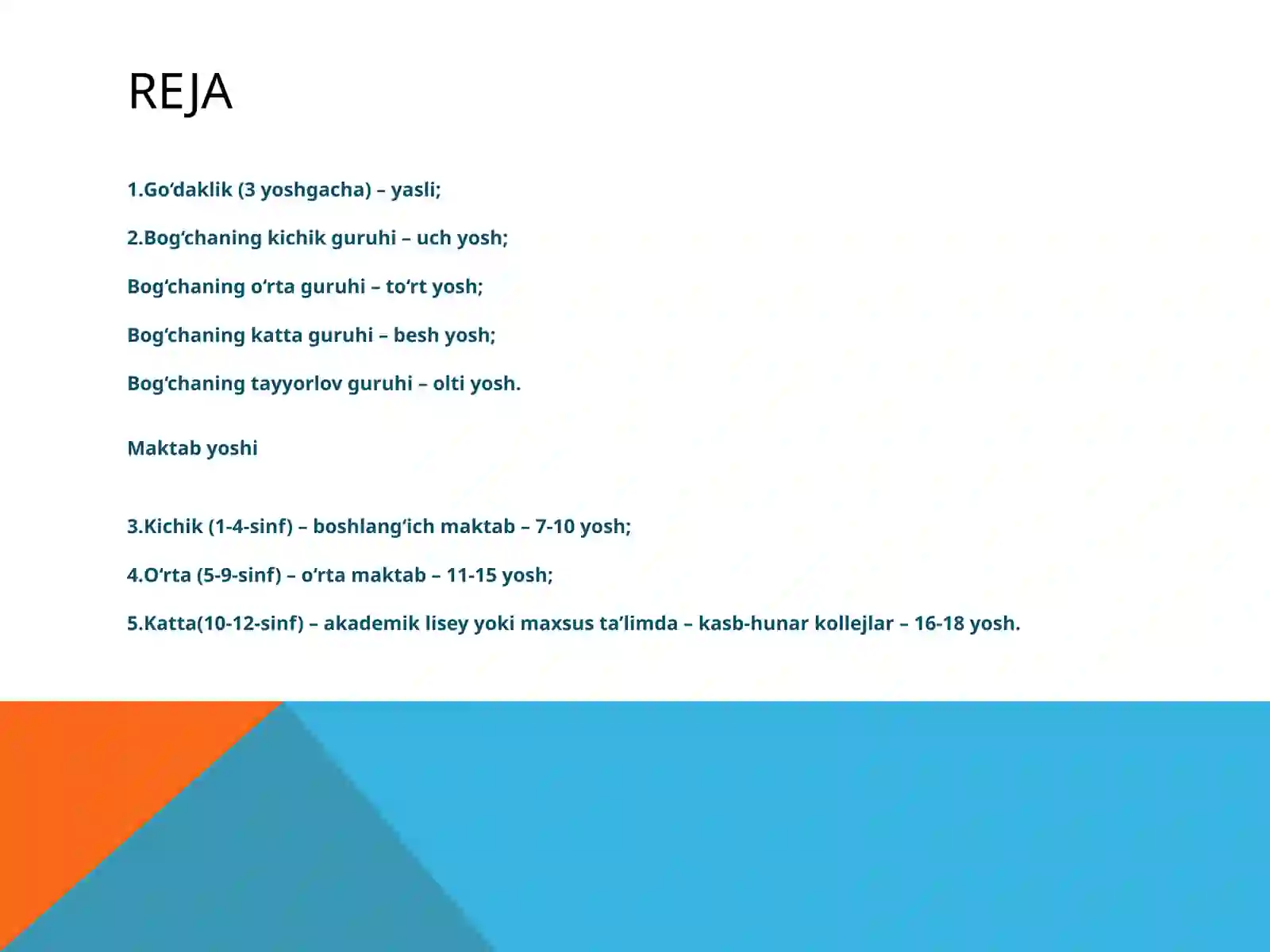 REJA

1.Go‘daklik (3 yoshgacha) – yasli;

2.Bog‘chaning kichik guruhi – uch yosh;

Bog‘chaning o‘rta guruhi – to‘rt yosh;

Bog‘chaning katta guruhi – besh yosh;

Bog‘chaning tayyorlov guruhi – olti yosh.

Maktab yoshi

3.Kichik (1-4-sinf) – boshlang‘ich maktab – 7-10 yosh;

4.O‘rta (5-9-sinf) – o‘rta maktab – 11-15 yosh;

5.Katta(10-12-sinf) – akademik lisey yoki maxsus ta’limda – kasb-hunar kollejlar – 16-18 yosh.